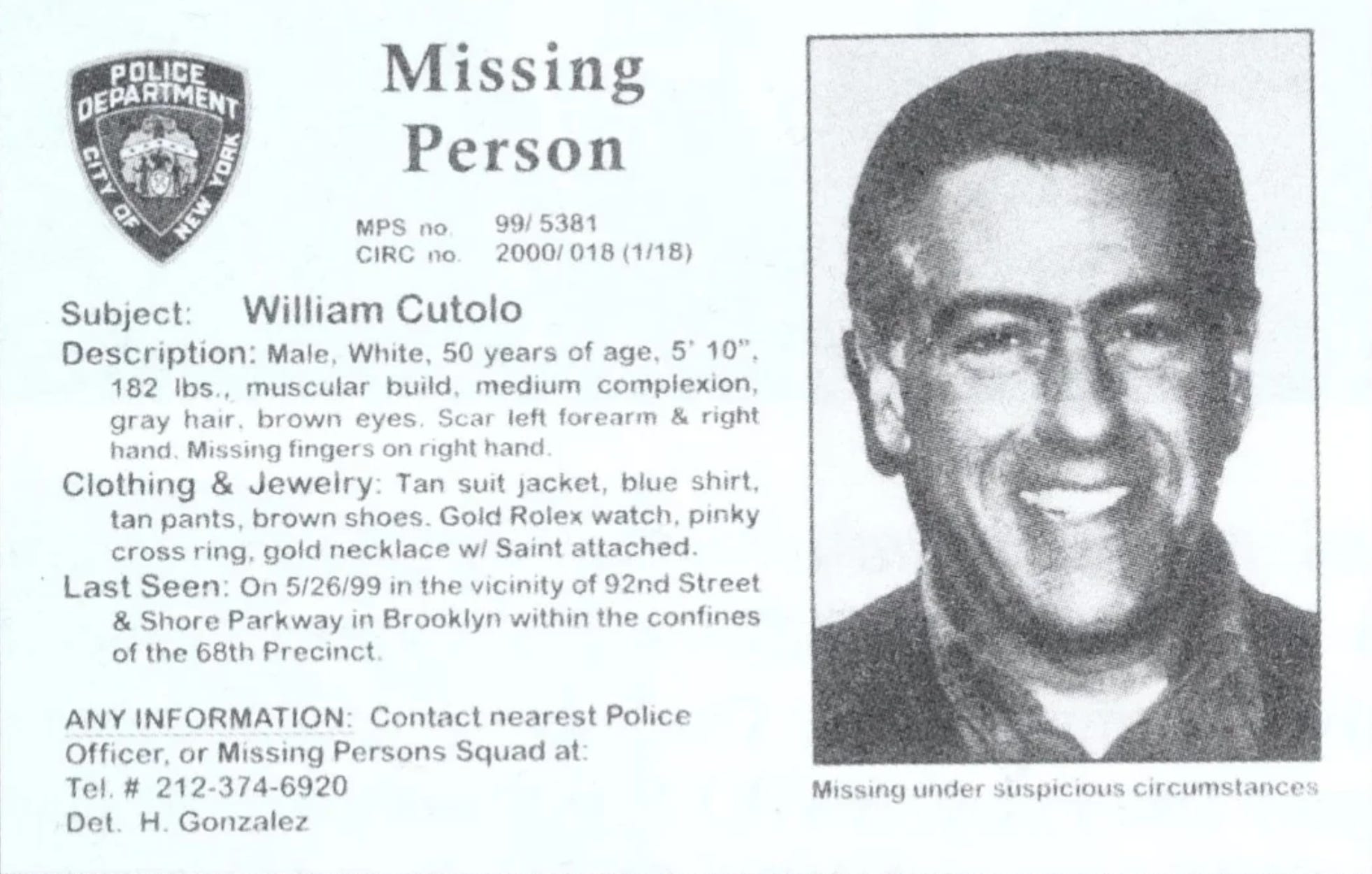 POLICE DEPARTMENT CITY OF NEW YORK

Missing Person

MPS no. 99/ 5381
CIRC no. 2000/ 018 (1/18)

Subject: William Cutolo

Description: Male, White, 50 years of age, 5' 10", 182 lbs., muscular build, medium complexion, gray hair, brown eyes. Scar left forearm & right hand. Missing fingers on right hand.

Clothing & Jewelry: Tan suit jacket, blue shirt, tan pants, brown shoes. Gold Rolex watch, pinky cross ring, gold necklace w/ Saint attached.

Last Seen: On 5/26/99 in the vicinity of 92nd Street & Shore Parkway in Brooklyn within the confines of the 68th Precinct.

ANY INFORMATION: Contact nearest Police Officer, or Missing Persons Squad at:
Tel. # 212-374-6920
Det. H. Gonzalez

Missing under suspicious circumstances